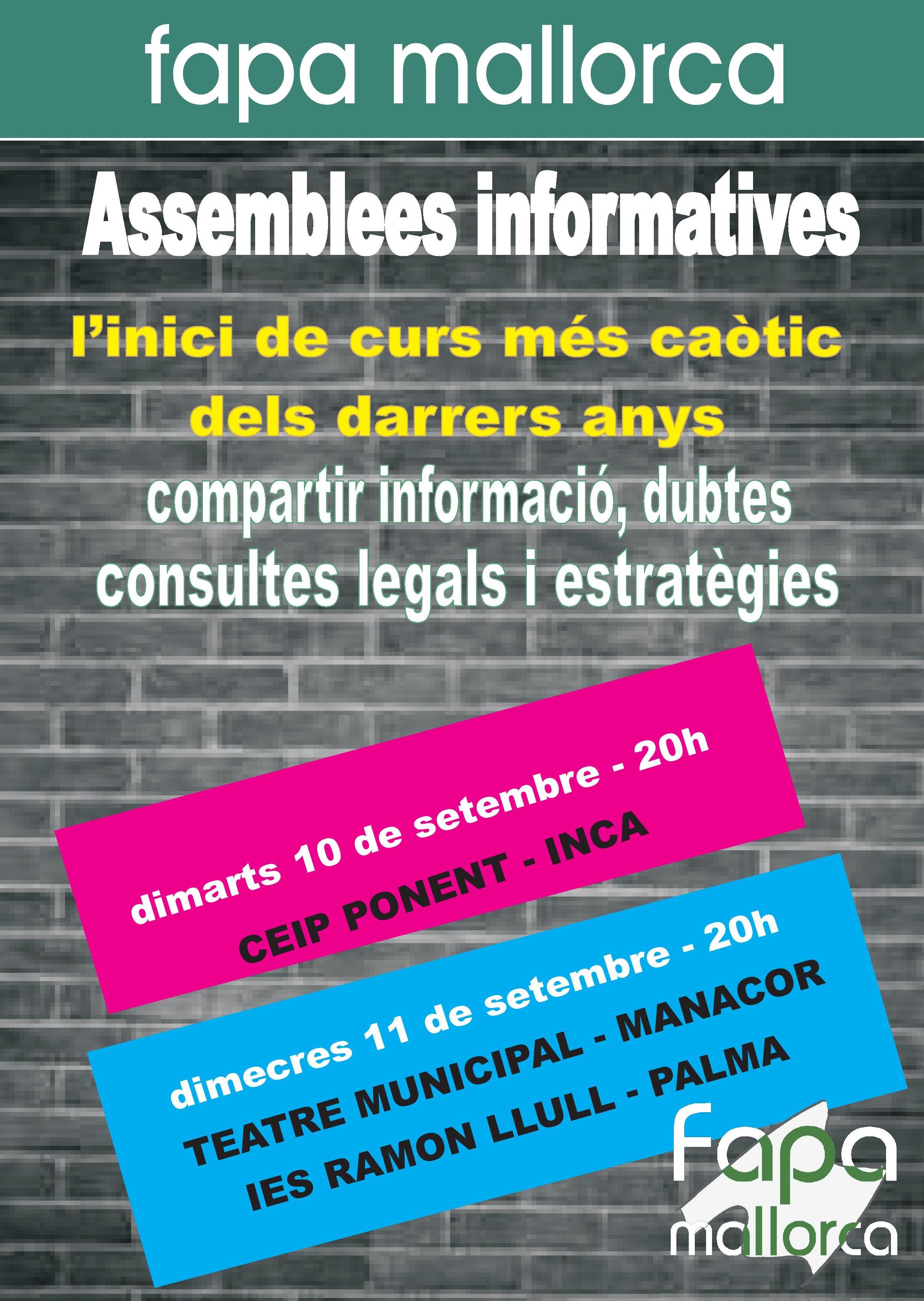 fapa mallorca

Assemblees informatives

l'inici de curs més caòtic dels darrers anys

compartir informació, dubtes consultes legals i estratègies

dimarts 10 de setembre - 20h
CEIP PONENT - INCA

dimecres 11 de setembre - 20h
TEATRE MUNICIPAL - MANACOR
IES RAMON LLULL - PALMA

fapa
mallorca